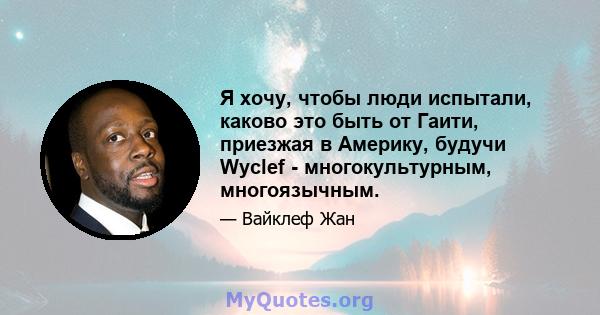 Я хочу, чтобы люди испытали, каково это быть от Гаити, приезжая в Америку, будучи Wyclef - многокультурным, многоязычным.

— Вайклеф Жан

MyQuotes.org